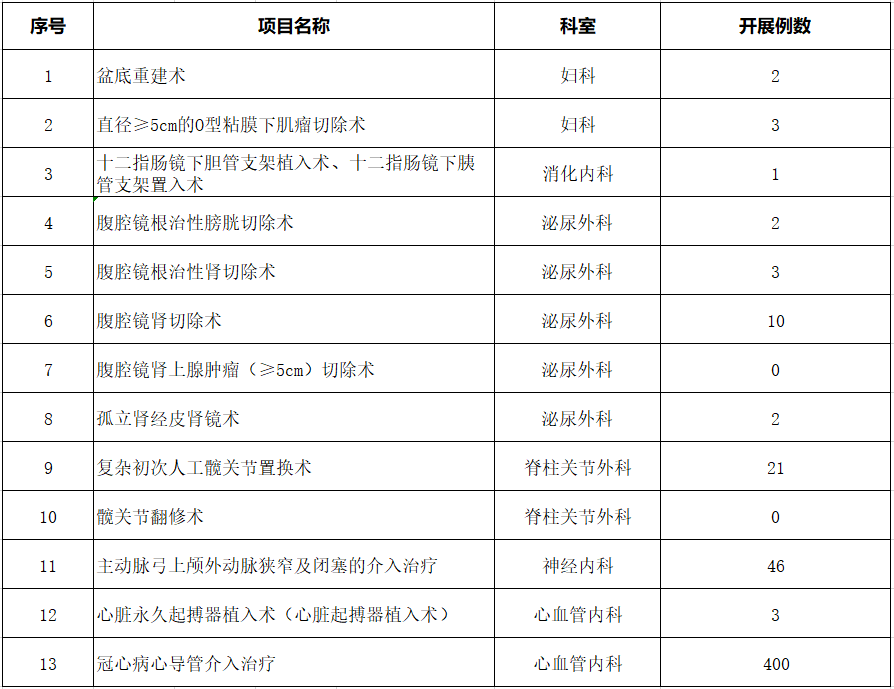 | 序号 | 项目名称 | 科室 | 开展例数 |
|---|---|---|---|
| 1 | 盆底重建术 | 妇科 | 2 |
| 2 | 直径≥5cm的0型粘膜下肌瘤切除术 | 妇科 | 3 |
| 3 | 十二指肠镜下胆管支架植入术、十二指肠镜下胰管支架置入术 | 消化内科 | 1 |
| 4 | 腹腔镜根治性膀胱切除术 | 泌尿外科 | 2 |
| 5 | 腹腔镜根治性肾切除术 | 泌尿外科 | 3 |
| 6 | 腹腔镜肾切除术 | 泌尿外科 | 10 |
| 7 | 腹腔镜肾上腺肿瘤（≥5cm）切除术 | 泌尿外科 | 0 |
| 8 | 孤立肾经皮肾镜术 | 泌尿外科 | 2 |
| 9 | 复杂初次人工髋关节置换术 | 脊柱关节外科 | 21 |
| 10 | 髋关节翻修术 | 脊柱关节外科 | 0 |
| 11 | 主动脉弓上颅外动脉狭窄及闭塞的介入治疗 | 神经内科 | 46 |
| 12 | 心脏永久起搏器植入术（心脏起搏器植入术） | 心血管内科 | 3 |
| 13 | 冠心病心导管介入治疗 | 心血管内科 | 400 |